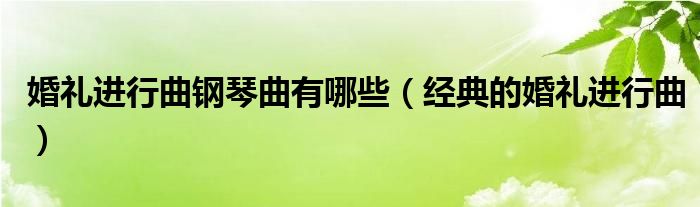 婚礼进行曲钢琴曲有哪些（经典的婚礼进行曲）